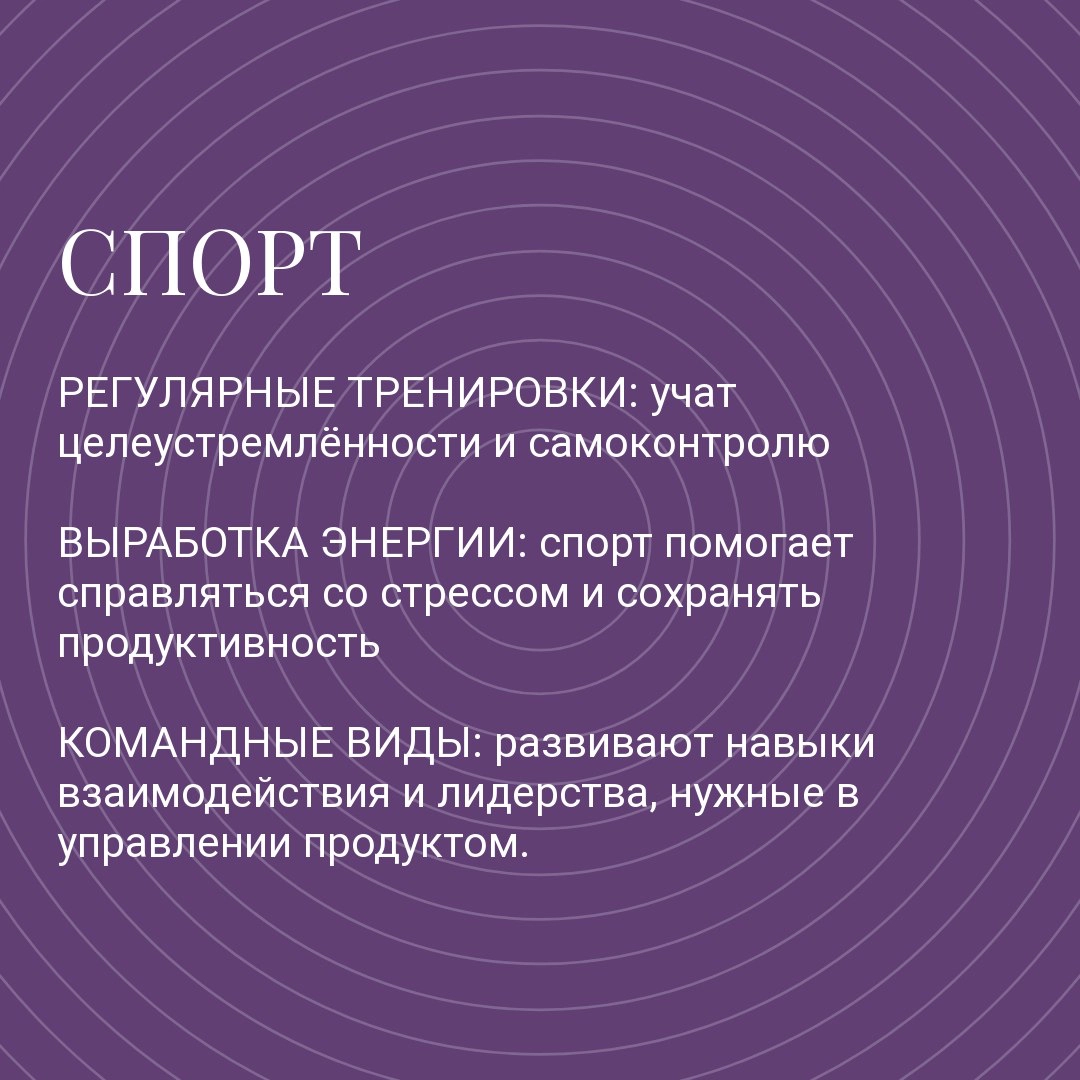 СПОРТ

РЕГУЛЯРНЫЕ ТРЕНИРОВКИ: учат целеустремлённости и самоконтролю

ВЫРАБОТКА ЭНЕРГИИ: спорт помогает справляться со стрессом и сохранять продуктивность

КОМАНДНЫЕ ВИДЫ: развивают навыки взаимодействия и лидерства, нужные в управлении продуктом.